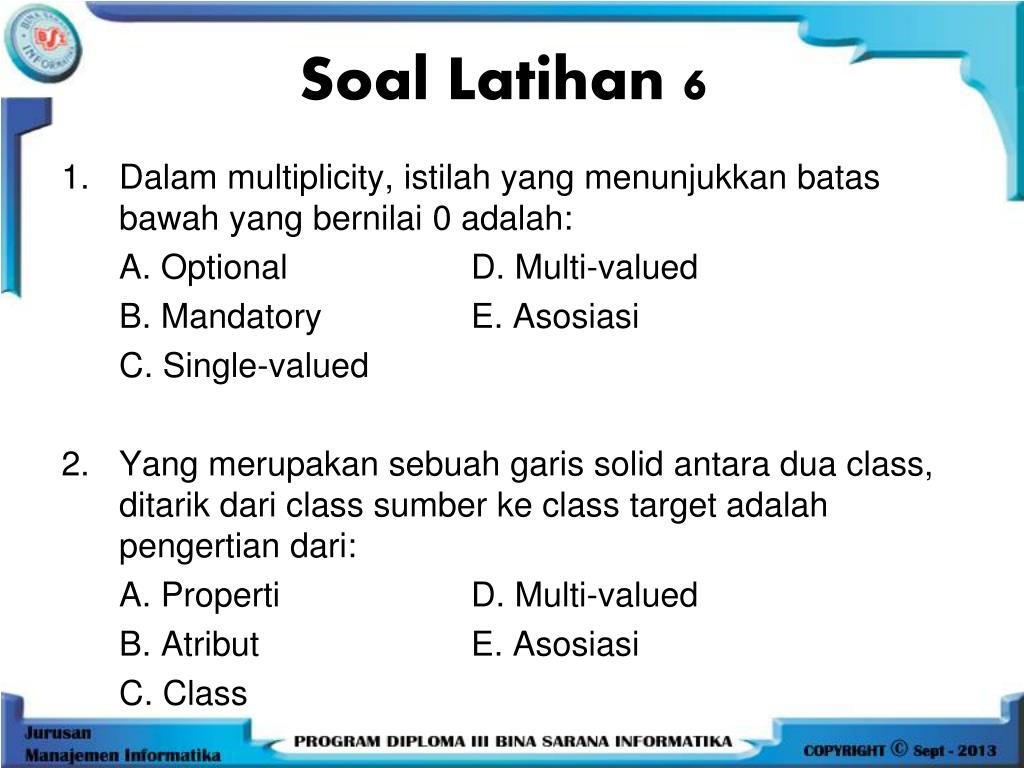 BINA SARANA INFORMATIKA
BSI

Soal Latihan 6

1. Dalam multiplicity, istilah yang menunjukkan batas bawah yang bernilai 0 adalah:
A. Optional
B. Mandatory
C. Single-valued
D. Multi-valued
E. Asosiasi

2. Yang merupakan sebuah garis solid antara dua class, ditarik dari class sumber ke class target adalah pengertian dari:
A. Properti
B. Atribut
C. Class
D. Multi-valued
E. Asosiasi

Jurusan Manajemen Informatika

PROGRAM DIPLOMA III BINA SARANA INFORMATIKA

COPYRIGHT © Sept - 2013